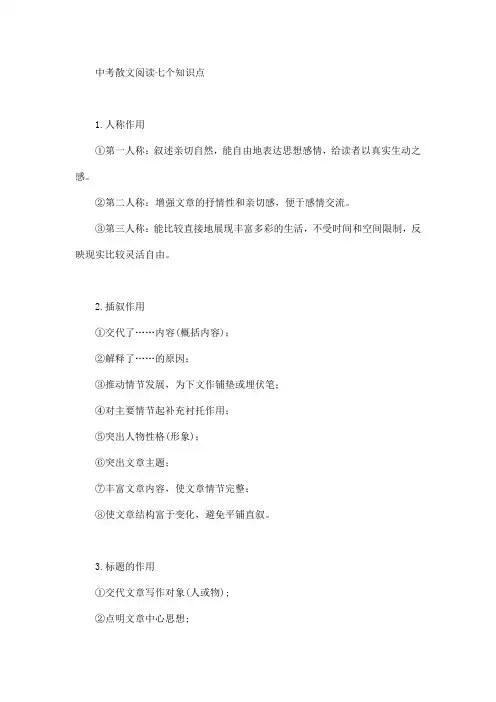 中考散文阅读七个知识点

1. 人称作用

①第一人称：叙述亲切自然，能自由地表达思想感情，给读者以真实生动之感。

②第二人称：增强文章的抒情性和亲切感，便于感情交流。

③第三人称：能比较直接地展现丰富多彩的生活，不受时间和空间限制，反映现实比较灵活自由。

2. 插叙作用

①交代了……内容(概括内容)；

②解释了……的原因；

③推动情节发展，为下文作铺垫或埋伏笔；

④对主要情节起补充衬托作用；

⑤突出人物性格(形象)；

⑥突出文章主题；

⑦丰富文章内容，使文章情节完整；

⑧使文章结构富于变化，避免平铺直叙。

3. 标题的作用

①交代文章写作对象(人或物)；

②点明文章中心思想；